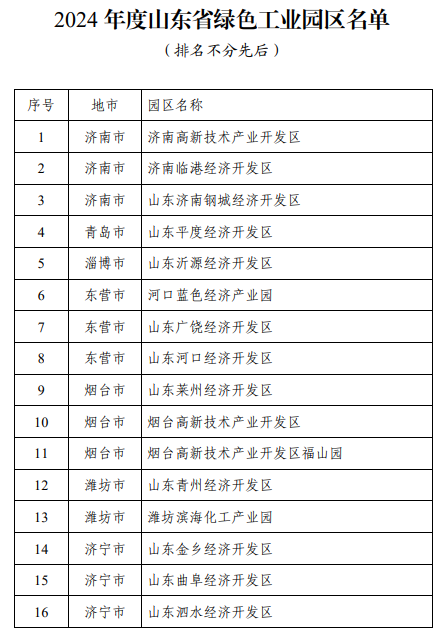 2024 年度山东省绿色工业园区名单

（排名不分先后）

| 序号 | 地市 | 园区名称 |
|---|---|---|
| 1 | 济南市 | 济南高新技术产业开发区 |
| 2 | 济南市 | 济南临港经济开发区 |
| 3 | 济南市 | 山东济南钢城经济开发区 |
| 4 | 青岛市 | 山东平度经济开发区 |
| 5 | 淄博市 | 山东沂源经济开发区 |
| 6 | 东营市 | 河口蓝色经济产业园 |
| 7 | 东营市 | 山东广饶经济开发区 |
| 8 | 东营市 | 山东河口经济开发区 |
| 9 | 烟台市 | 山东莱州经济开发区 |
| 10 | 烟台市 | 烟台高新技术产业开发区 |
| 11 | 烟台市 | 烟台高新技术产业开发区福山园 |
| 12 | 潍坊市 | 山东青州经济开发区 |
| 13 | 潍坊市 | 潍坊滨海化工产业园 |
| 14 | 济宁市 | 山东金乡经济开发区 |
| 15 | 济宁市 | 山东曲阜经济开发区 |
| 16 | 济宁市 | 山东泗水经济开发区 |